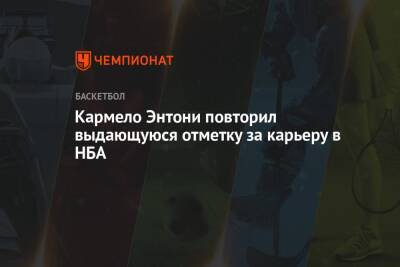 ЧЕМПИОНАТ

БАСКЕТБОЛ

Кармело Энтони повторил выдающуюся отметку за карьеру в НБА